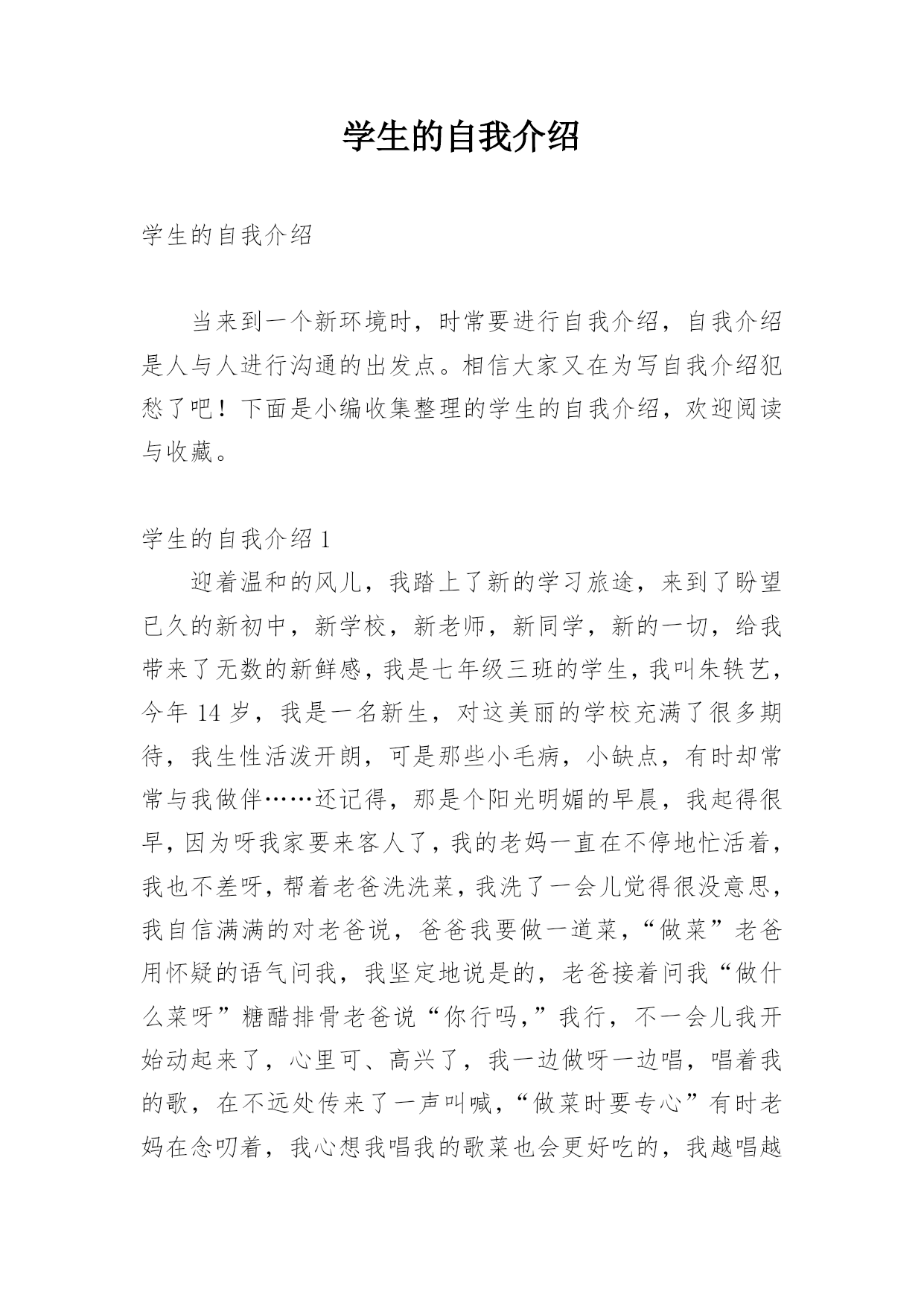 学生的自我介绍

学生的自我介绍

当来到一个新环境时，时常要进行自我介绍，自我介绍是人与人进行沟通的出发点。相信大家又在为写自我介绍犯愁了吧！下面是小编收集整理的学生的自我介绍，欢迎阅读与收藏。

学生的自我介绍 1

迎着温和的风儿，我踏上了新的学习旅途，来到了盼望已久的新初中，新学校，新老师，新同学，新的一切，给我带来了无数的新鲜感，我是七年级三班的学生，我叫朱轶艺，今年 14 岁，我是一名新生，对这美丽的学校充满了很多期待，我生性活泼开朗，可是那些小毛病，小缺点，有时却常常与我做伴……还记得，那是个阳光明媚的早晨，我起得很早，因为呀我家要来客人了，我的老妈一直在不停地忙活着，我也不差呀，帮着老爸洗洗菜，我洗了一会儿觉得很没意思，我自信满满的对老爸说，爸爸我要做一道菜，“做菜”老爸用怀疑的语气问我，我坚定地说是的，老爸接着问我“做什么菜呀”糖醋排骨老爸说“你行吗，”我行，不一会儿我开始动起来了，心里可、高兴了，我一边做呀一边唱，唱着我的歌，在不远处传来了一声叫喊，“做菜时要专心”有时老妈在念叨着，我心想我唱我的歌菜也会更好吃的，我越唱越